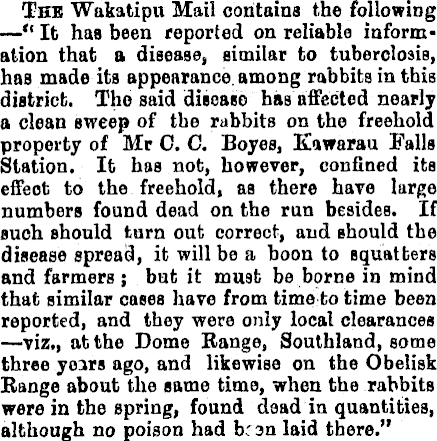 THE Wakatipu Mail contains the following —"It has been reported on reliable information that a disease, similar to tuberclosis, has made its appearance among rabbits in this district. The said disease has affected nearly a clean sweep of the rabbits on the freehold property of Mr C. C. Boyes, Kawarau Falls Station. It has not, however, confined its effect to the freehold, as there have large numbers found dead on the run besides. If such should turn out correct, and should the disease spread, it will be a boon to squatters and farmers; but it must be borne in mind that similar cases have from time to time been reported, and they were only local clearances —viz., at the Dome Range, Southland, some three years ago, and likewise on the Obelisk Range about the same time, when the rabbits were in the spring, found dead in quantities, although no poison had been laid there."